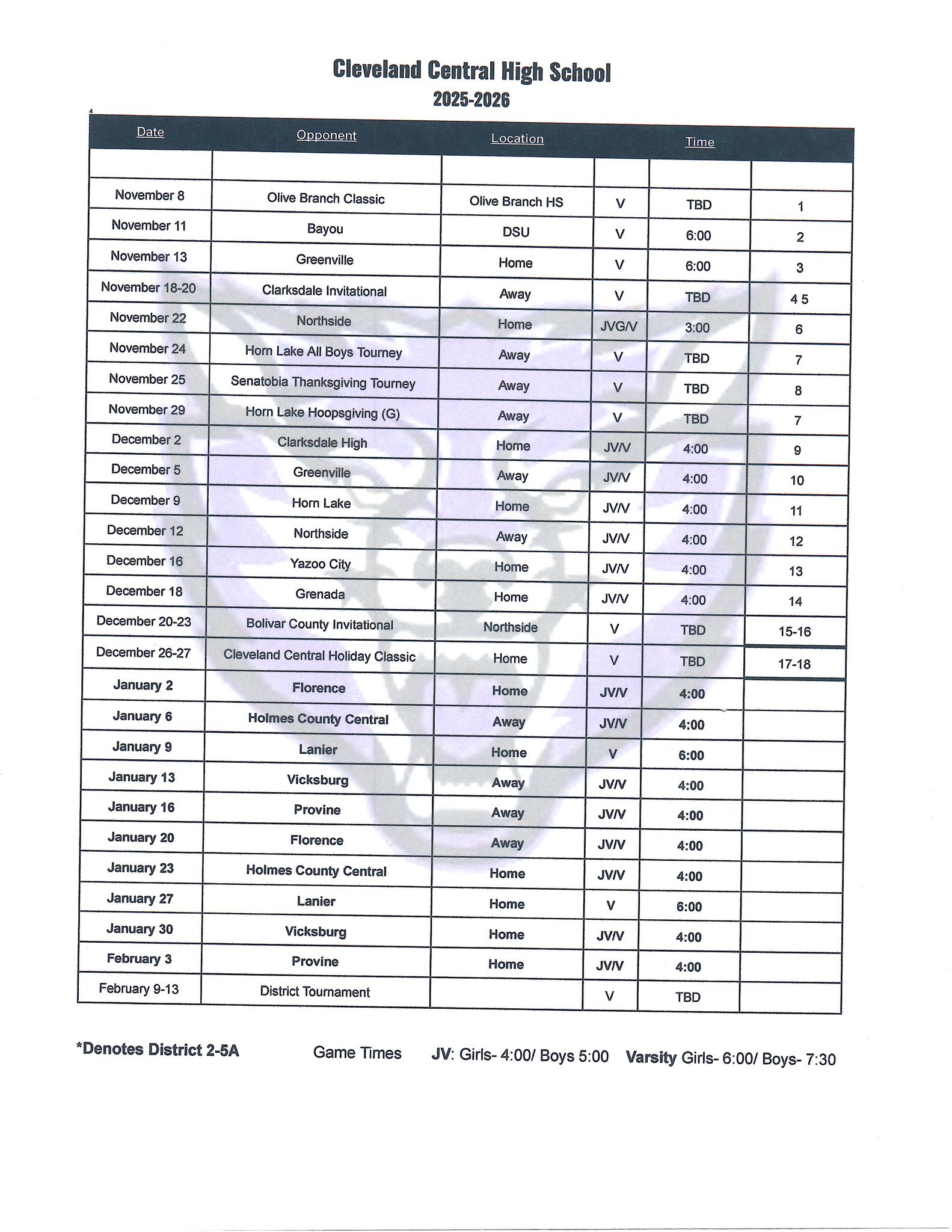 Cleveland Central High School
2025-2026

| Date | Opponent | Location | | Time | |
|---|---|---|---|---|---|
| | | | | | |
| November 8 | Olive Branch Classic | Olive Branch HS | V | TBD | 1 |
| November 11 | Bayou | DSU | V | 6:00 | 2 |
| November 13 | Greenville | Home | V | 6:00 | 3 |
| November 18-20 | Clarksdale Invitational | Away | V | TBD | 4 5 |
| November 22 | Northside | Home | JVG/V | 3:00 | 6 |
| November 24 | Horn Lake All Boys Tourney | Away | V | TBD | 7 |
| November 25 | Senatobia Thanksgiving Tourney | Away | V | TBD | 8 |
| November 29 | Horn Lake Hoopsgiving (G) | Away | V | TBD | 7 |
| December 2 | Clarksdale High | Home | JV/V | 4:00 | 9 |
| December 5 | Greenville | Away | JV/V | 4:00 | 10 |
| December 9 | Horn Lake | Home | JV/V | 4:00 | 11 |
| December 12 | Northside | Away | JV/V | 4:00 | 12 |
| December 16 | Yazoo City | Home | JV/V | 4:00 | 13 |
| December 18 | Grenada | Home | JV/V | 4:00 | 14 |
| December 20-23 | Bolivar County Invitational | Northside | V | TBD | 15-16 |
| December 26-27 | Cleveland Central Holiday Classic | Home | V | TBD | 17-18 |
| January 2 | Florence | Home | JV/V | 4:00 | |
| January 6 | Holmes County Central | Away | JV/V | 4:00 | |
| January 9 | Lanier | Home | V | 6:00 | |
| January 13 | Vicksburg | Away | JV/V | 4:00 | |
| January 16 | Provine | Away | JV/V | 4:00 | |
| January 20 | Florence | Away | JV/V | 4:00 | |
| January 23 | Holmes County Central | Home | JV/V | 4:00 | |
| January 27 | Lanier | Home | V | 6:00 | |
| January 30 | Vicksburg | Home | JV/V | 4:00 | |
| February 3 | Provine | Home | JV/V | 4:00 | |
| February 9-13 | District Tournament | | V | TBD | |

*Denotes District 2-5A Game Times JV: Girls- 4:00/ Boys 5:00 Varsity Girls- 6:00/ Boys- 7:30